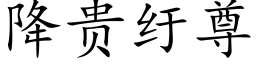 降贵纡尊